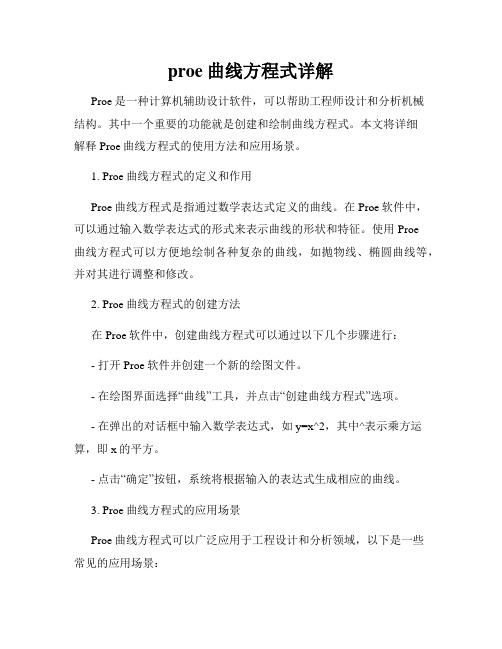 proe 曲线方程式详解

Proe 是一种计算机辅助设计软件，可以帮助工程师设计和分析机械结构。其中一个重要的功能就是创建和绘制曲线方程式。本文将详细解释 Proe 曲线方程式的使用方法和应用场景。

1. Proe 曲线方程式的定义和作用

Proe 曲线方程式是指通过数学表达式定义的曲线。在 Proe 软件中，可以通过输入数学表达式的形式来表示曲线的形状和特征。使用 Proe 曲线方程式可以方便地绘制各种复杂的曲线，如抛物线、椭圆曲线等，并对其进行调整和修改。

2. Proe 曲线方程式的创建方法

在 Proe 软件中，创建曲线方程式可以通过以下几个步骤进行：

- 打开 Proe 软件并创建一个新的绘图文件。

- 在绘图界面选择“曲线”工具，并点击“创建曲线方程式”选项。

- 在弹出的对话框中输入数学表达式，如 y=x^2，其中^表示乘方运算，即 x 的平方。

- 点击“确定”按钮，系统将根据输入的表达式生成相应的曲线。

3. Proe 曲线方程式的应用场景

Proe 曲线方程式可以广泛应用于工程设计和分析领域，以下是一些常见的应用场景：